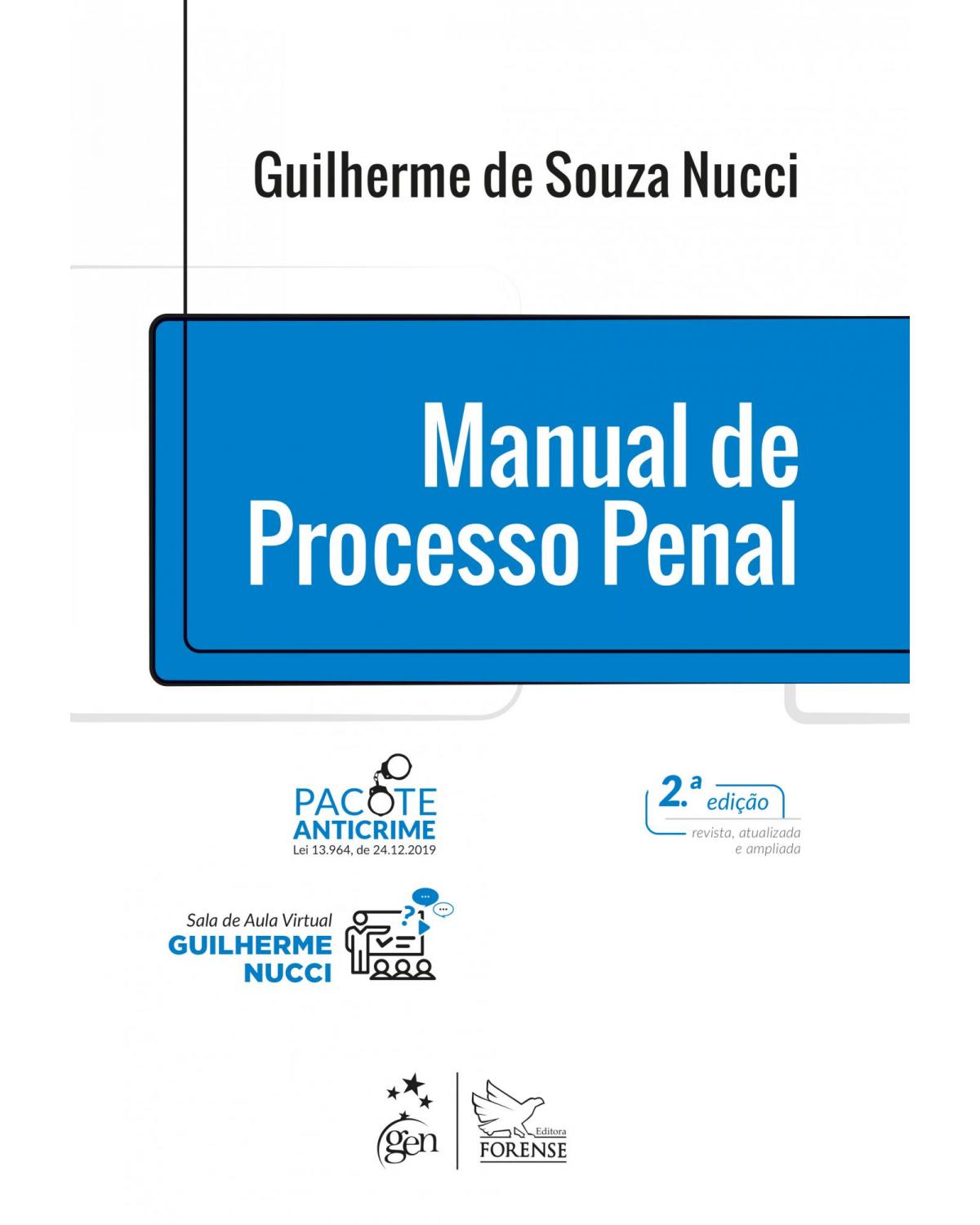 Guilherme de Souza Nucci

Manual de Processo Penal

PACOTE ANTICRIME
Lei 13.964, de 24.12.2019

2.ª edição
revista, atualizada e ampliada

Sala de Aula Virtual
GUILHERME NUCCI

gen

Editora
FORENSE